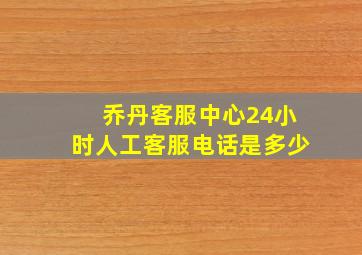 乔丹客服中心24小时人工客服电话是多少